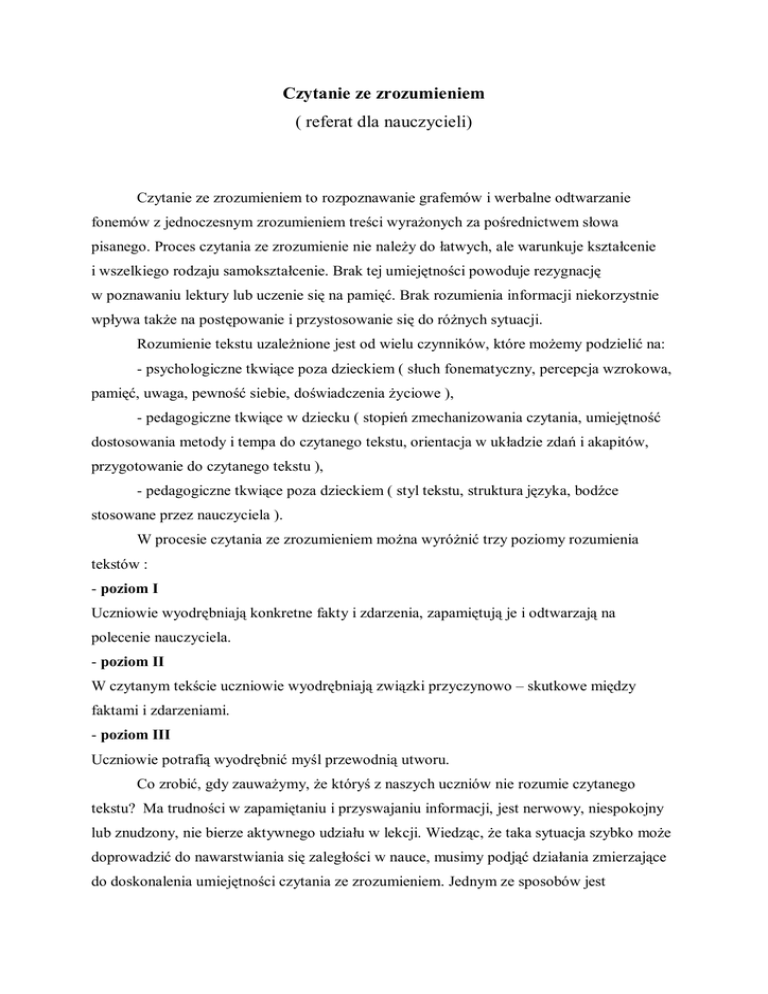 Czytanie ze zrozumieniem
( referat dla nauczycieli)

Czytanie ze zrozumieniem to rozpoznawanie grafemów i werbalne odtwarzanie fonemów z jednoczesnym zrozumieniem treści wyrażonych za pośrednictwem słowa pisanego. Proces czytania ze zrozumienie nie należy do łatwych, ale warunkuje kształcenie i wszelkiego rodzaju samokształcenie. Brak tej umiejętności powoduje rezygnację w poznawaniu lektury lub uczenie się na pamięć. Brak rozumienia informacji niekorzystnie wpływa także na postępowanie i przystosowanie się do różnych sytuacji.

Rozumienie tekstu uzależnione jest od wielu czynników, które możemy podzielić na:

- psychologiczne tkwiące poza dzieckiem ( słuch fonematyczny, percepcja wzrokowa, pamięć, uwaga, pewność siebie, doświadczenia życiowe ),

- pedagogiczne tkwiące w dziecku ( stopień zmechanizowania czytania, umiejętność dostosowania metody i tempa do czytanego tekstu, orientacja w układzie zdań i akapitów, przygotowanie do czytanego tekstu ),

- pedagogiczne tkwiące poza dzieckiem ( styl tekstu, struktura języka, bodźce stosowane przez nauczyciela ).

W procesie czytania ze zrozumieniem można wyróżnić trzy poziomy rozumienia tekstów :

- poziom I
Uczniowie wyodrębniają konkretne fakty i zdarzenia, zapamiętują je i odtwarzają na polecenie nauczyciela.

- poziom II
W czytanym tekście uczniowie wyodrębniają związki przyczynowo – skutkowe między faktami i zdarzeniami.

- poziom III
Uczniowie potrafią wyodrębnić myśl przewodnią utworu.

Co zrobić, gdy zauważymy, że któryś z naszych uczniów nie rozumie czytanego tekstu? Ma trudności w zapamiętaniu i przyswajaniu informacji, jest nerwowy, niespokojny lub znudzony, nie bierze aktywnego udziału w lekcji. Wiedząc, że taka sytuacja szybko może doprowadzić do nawarstwiania się zaległości w nauce, musimy podjąć działania zmierzające do doskonalenia umiejętności czytania ze zrozumieniem. Jednym ze sposobów jest